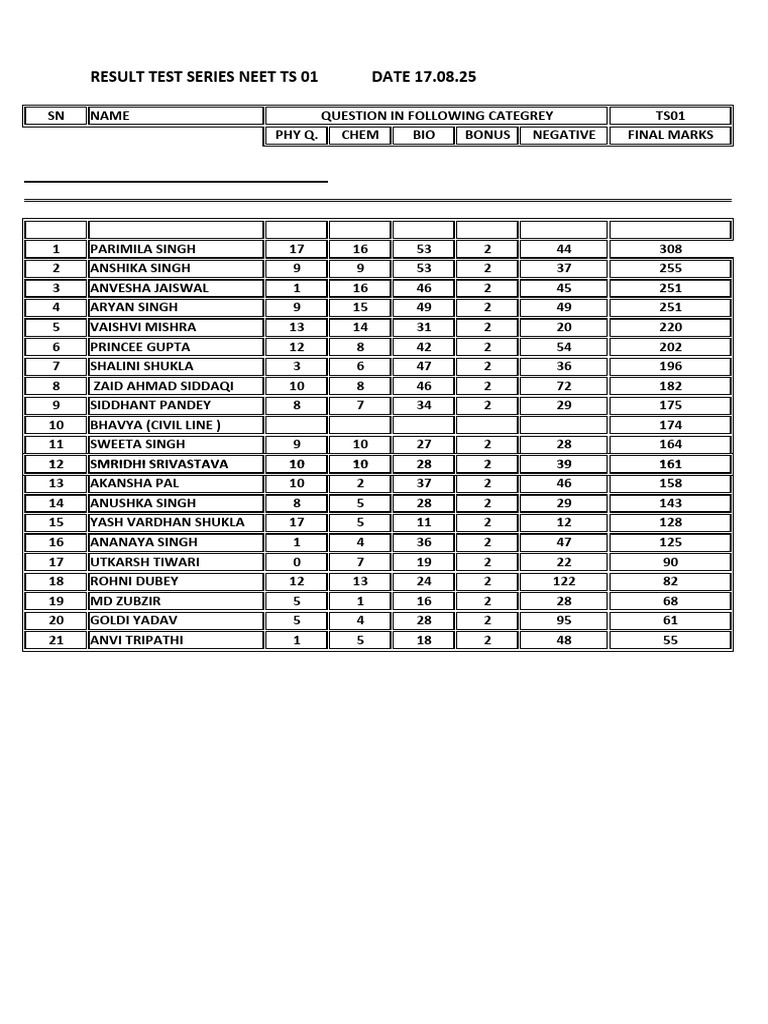 RESULT TEST SERIES NEET TS 01 DATE 17.08.25

| SN | NAME | QUESTION IN FOLLOWING CATEGREY | | | | | TS01 |
|---|---|---|---|---|---|---|---|
| | | PHY Q. | CHEM | BIO | BONUS | NEGATIVE | FINAL MARKS |
| 1 | PARIMILA SINGH | 17 | 16 | 53 | 2 | 44 | 308 |
| 2 | ANSHIKA SINGH | 9 | 9 | 53 | 2 | 37 | 255 |
| 3 | ANVESHA JAISWAL | 1 | 16 | 46 | 2 | 45 | 251 |
| 4 | ARYAN SINGH | 9 | 15 | 49 | 2 | 49 | 251 |
| 5 | VAISHVI MISHRA | 13 | 14 | 31 | 2 | 20 | 220 |
| 6 | PRINCEE GUPTA | 12 | 8 | 42 | 2 | 54 | 202 |
| 7 | SHALINI SHUKLA | 3 | 6 | 47 | 2 | 36 | 196 |
| 8 | ZAID AHMAD SIDDAQI | 10 | 8 | 46 | 2 | 72 | 182 |
| 9 | SIDDHANT PANDEY | 8 | 7 | 34 | 2 | 29 | 175 |
| 10 | BHAVYA (CIVIL LINE ) | | | | | | 174 |
| 11 | SWEETA SINGH | 9 | 10 | 27 | 2 | 28 | 164 |
| 12 | SMRIDHI SRIVASTAVA | 10 | 10 | 28 | 2 | 39 | 161 |
| 13 | AKANSHA PAL | 10 | 2 | 37 | 2 | 46 | 158 |
| 14 | ANUSHKA SINGH | 8 | 5 | 28 | 2 | 29 | 143 |
| 15 | YASH VARDHAN SHUKLA | 17 | 5 | 11 | 2 | 12 | 128 |
| 16 | ANANAYA SINGH | 1 | 4 | 36 | 2 | 47 | 125 |
| 17 | UTKARSH TIWARI | 0 | 7 | 19 | 2 | 22 | 90 |
| 18 | ROHNI DUBEY | 12 | 13 | 24 | 2 | 122 | 82 |
| 19 | MD ZUBZIR | 5 | 1 | 16 | 2 | 28 | 68 |
| 20 | GOLDI YADAV | 5 | 4 | 28 | 2 | 95 | 61 |
| 21 | ANVI TRIPATHI | 1 | 5 | 18 | 2 | 48 | 55 |